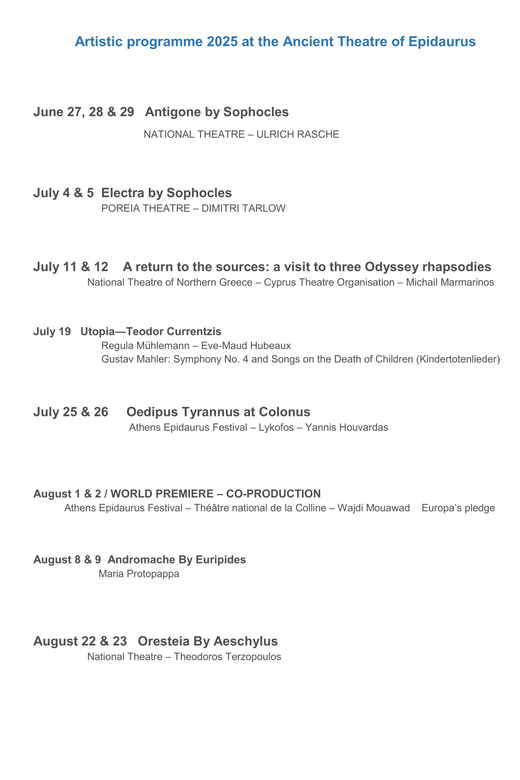 Artistic programme 2025 at the Ancient Theatre of Epidaurus

June 27, 28 & 29 Antigone by Sophocles
NATIONAL THEATRE – ULRICH RASCHE

July 4 & 5 Electra by Sophocles
POREIA THEATRE – DIMITRI TARLOW

July 11 & 12 A return to the sources: a visit to three Odyssey rhapsodies
National Theatre of Northern Greece – Cyprus Theatre Organisation – Michail Marmarinos

July 19 Utopia—Teodor Currentzis
Regula Mühlemann – Eve-Maud Hubeaux
Gustav Mahler: Symphony No. 4 and Songs on the Death of Children (Kindertotenlieder)

July 25 & 26 Oedipus Tyrannus at Colonus
Athens Epidaurus Festival – Lykofos – Yannis Houvardas

August 1 & 2 / WORLD PREMIERE – CO-PRODUCTION
Athens Epidaurus Festival – Théâtre national de la Colline – Wajdi Mouawad Europa's pledge

August 8 & 9 Andromache By Euripides
Maria Protopappa

August 22 & 23 Oresteia By Aeschylus
National Theatre – Theodoros Terzopoulos